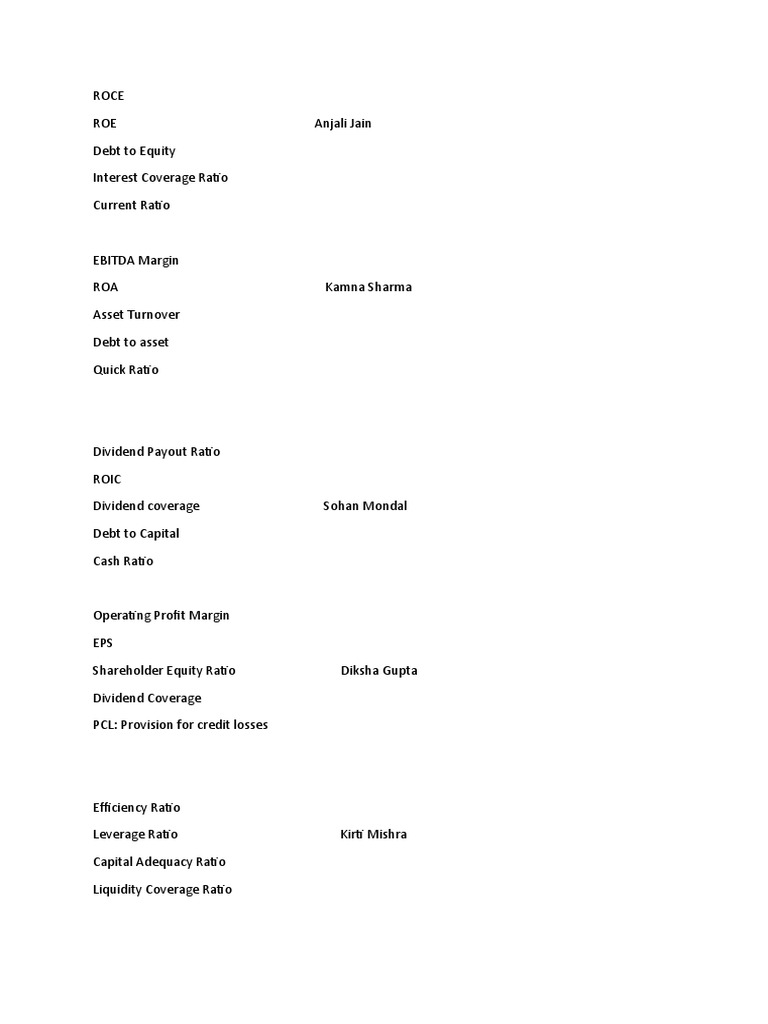 ROCE

ROE Anjali Jain

Debt to Equity

Interest Coverage Ratio

Current Ratio

EBITDA Margin

ROA Kamna Sharma

Asset Turnover

Debt to asset

Quick Ratio

Dividend Payout Ratio

ROIC

Dividend coverage Sohan Mondal

Debt to Capital

Cash Ratio

Operating Profit Margin

EPS

Shareholder Equity Ratio Diksha Gupta

Dividend Coverage

PCL: Provision for credit losses

Efficiency Ratio

Leverage Ratio Kirti Mishra

Capital Adequacy Ratio

Liquidity Coverage Ratio